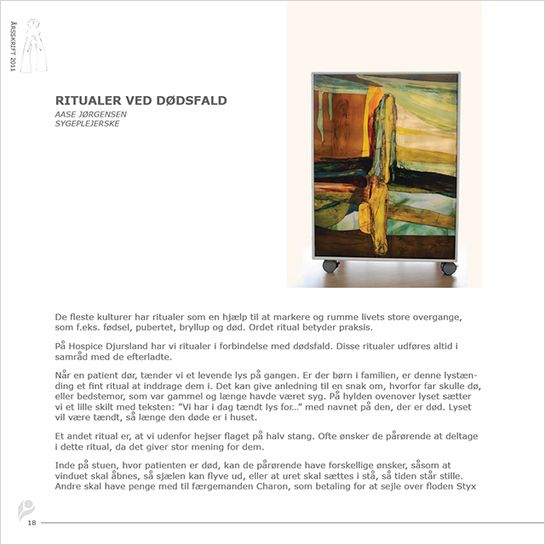 ÅRSSKRIFT 2011

RITUALER VED DØDSFALD
AASE JØRGENSEN
SYGEPLEJERSKE

De fleste kulturer har ritualer som en hjælp til at markere og rumme livets store overgange, som f.eks. fødsel, pubertet, bryllup og død. Ordet ritual betyder praksis.

På Hospice Djursland har vi ritualer i forbindelse med dødsfald. Disse ritualer udføres altid i samråd med de efterladte.

Når en patient dør, tænder vi et levende lys på gangen. Er der børn i familien, er denne lystænding et fint ritual at inddrage dem i. Det kan give anledning til en snak om, hvorfor far skulle dø, eller bedstemor, som var gammel og længe havde været syg. På hylden ovenover lyset sætter vi et lille skilt med teksten: "Vi har i dag tændt lys for..." med navnet på den, der er død. Lyset vil være tændt, så længe den døde er i huset.

Et andet ritual er, at vi udenfor hejser flaget på halv stang. Ofte ønsker de pårørende at deltage i dette ritual, da det giver stor mening for dem.

Inde på stuen, hvor patienten er død, kan de pårørende have forskellige ønsker, såsom at vinduet skal åbnes, så sjælen kan flyve ud, eller at uret skal sættes i stå, så tiden står stille. Andre skal have penge med til færgemanden Charon, som betaling for at sejle over floden Styx

18